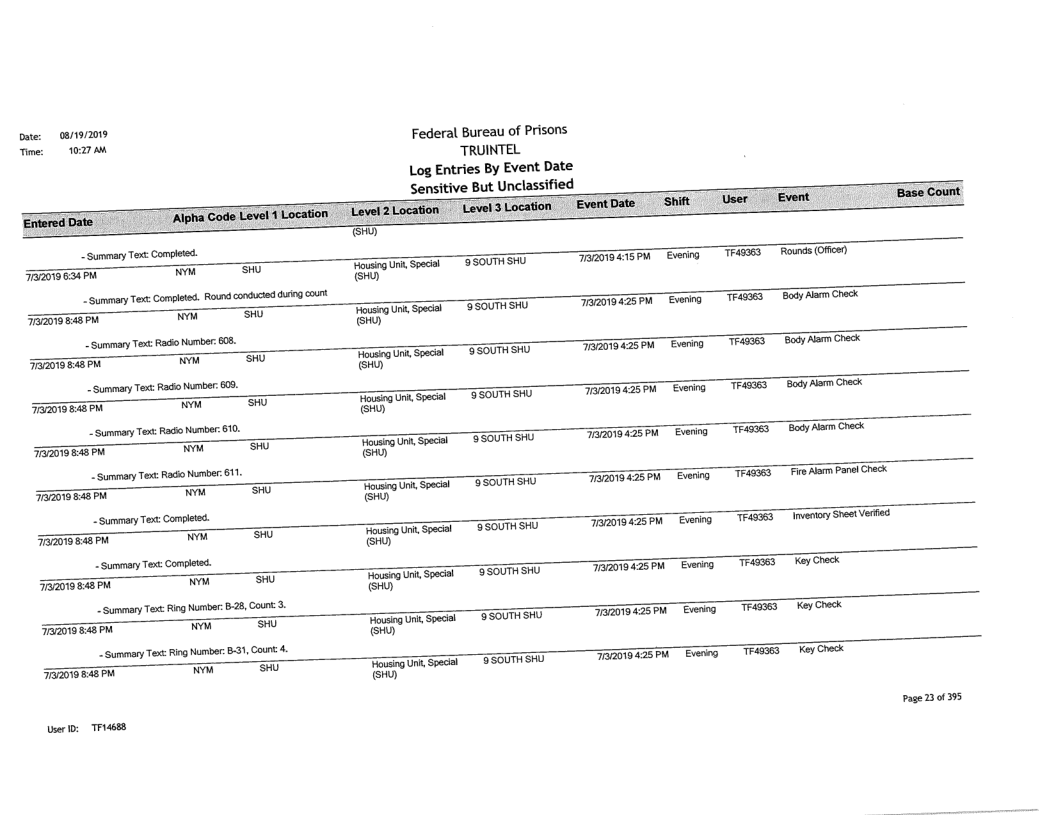 Date: 08/19/2019
Time: 10:27 AM

Federal Bureau of Prisons
TRUINTEL
Log Entries By Event Date
Sensitive But Unclassified

| Entered Date | Alpha Code | Level 1 Location | Level 2 Location | Level 3 Location | Event Date | Shift | User | Event | Base Count |
|---|---|---|---|---|---|---|---|---|---|
| | | | (SHU) | | | | | | |
| - Summary Text: Completed. | | | | | | | | | |
| 7/3/2019 6:34 PM | NYM | SHU | Housing Unit, Special (SHU) | 9 SOUTH SHU | 7/3/2019 4:15 PM | Evening | TF49363 | Rounds (Officer) | |
| - Summary Text: Completed. Round conducted during count | | | | | | | | | |
| 7/3/2019 8:48 PM | NYM | SHU | Housing Unit, Special (SHU) | 9 SOUTH SHU | 7/3/2019 4:25 PM | Evening | TF49363 | Body Alarm Check | |
| - Summary Text: Radio Number: 608. | | | | | | | | | |
| 7/3/2019 8:48 PM | NYM | SHU | Housing Unit, Special (SHU) | 9 SOUTH SHU | 7/3/2019 4:25 PM | Evening | TF49363 | Body Alarm Check | |
| - Summary Text: Radio Number: 609. | | | | | | | | | |
| 7/3/2019 8:48 PM | NYM | SHU | Housing Unit, Special (SHU) | 9 SOUTH SHU | 7/3/2019 4:25 PM | Evening | TF49363 | Body Alarm Check | |
| - Summary Text: Radio Number: 610. | | | | | | | | | |
| 7/3/2019 8:48 PM | NYM | SHU | Housing Unit, Special (SHU) | 9 SOUTH SHU | 7/3/2019 4:25 PM | Evening | TF49363 | Body Alarm Check | |
| - Summary Text: Radio Number: 611. | | | | | | | | | |
| 7/3/2019 8:48 PM | NYM | SHU | Housing Unit, Special (SHU) | 9 SOUTH SHU | 7/3/2019 4:25 PM | Evening | TF49363 | Fire Alarm Panel Check | |
| - Summary Text: Completed. | | | | | | | | | |
| 7/3/2019 8:48 PM | NYM | SHU | Housing Unit, Special (SHU) | 9 SOUTH SHU | 7/3/2019 4:25 PM | Evening | TF49363 | Inventory Sheet Verified | |
| - Summary Text: Completed. | | | | | | | | | |
| 7/3/2019 8:48 PM | NYM | SHU | Housing Unit, Special (SHU) | 9 SOUTH SHU | 7/3/2019 4:25 PM | Evening | TF49363 | Key Check | |
| - Summary Text: Ring Number: B-28, Count: 3. | | | | | | | | | |
| 7/3/2019 8:48 PM | NYM | SHU | Housing Unit, Special (SHU) | 9 SOUTH SHU | 7/3/2019 4:25 PM | Evening | TF49363 | Key Check | |
| - Summary Text: Ring Number: B-31, Count: 4. | | | | | | | | | |
| 7/3/2019 8:48 PM | NYM | SHU | Housing Unit, Special (SHU) | 9 SOUTH SHU | 7/3/2019 4:25 PM | Evening | TF49363 | Key Check | |

Page 23 of 395

User ID: TF14688